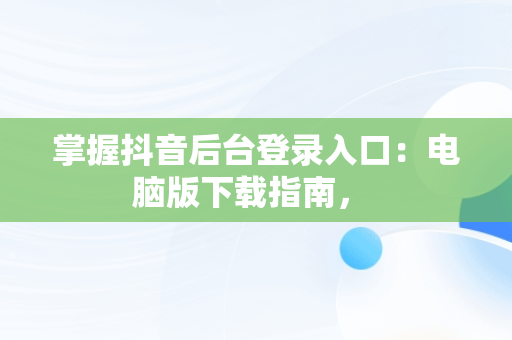 掌握抖音后台登录入口：电脑版下载指南，